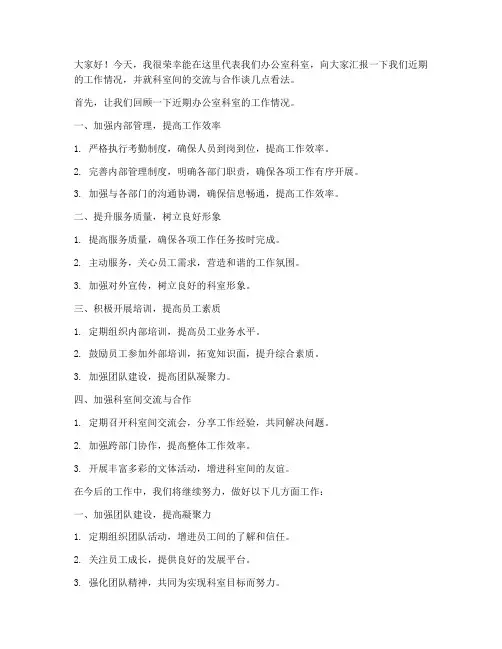 大家好！今天，我很荣幸能在这里代表我们办公室科室，向大家汇报一下我们近期的工作情况，并就科室间的交流与合作谈几点看法。

首先，让我们回顾一下近期办公室科室的工作情况。

一、加强内部管理，提高工作效率

1. 严格执行考勤制度，确保人员到岗到位，提高工作效率。

2. 完善内部管理制度，明确各部门职责，确保各项工作有序开展。

3. 加强与各部门的沟通协调，确保信息畅通，提高工作效率。

二、提升服务质量，树立良好形象

1. 提高服务质量，确保各项工作任务按时完成。

2. 主动服务，关心员工需求，营造和谐的工作氛围。

3. 加强对外宣传，树立良好的科室形象。

三、积极开展培训，提高员工素质

1. 定期组织内部培训，提高员工业务水平。

2. 鼓励员工参加外部培训，拓宽知识面，提升综合素质。

3. 加强团队建设，提高团队凝聚力。

四、加强科室间交流与合作

1. 定期召开科室间交流会，分享工作经验，共同解决问题。

2. 加强跨部门协作，提高整体工作效率。

3. 开展丰富多彩的文体活动，增进科室间的友谊。

在今后的工作中，我们将继续努力，做好以下几方面工作：

一、加强团队建设，提高凝聚力

1. 定期组织团队活动，增进员工间的了解和信任。

2. 关注员工成长，提供良好的发展平台。

3. 强化团队精神，共同为实现科室目标而努力。